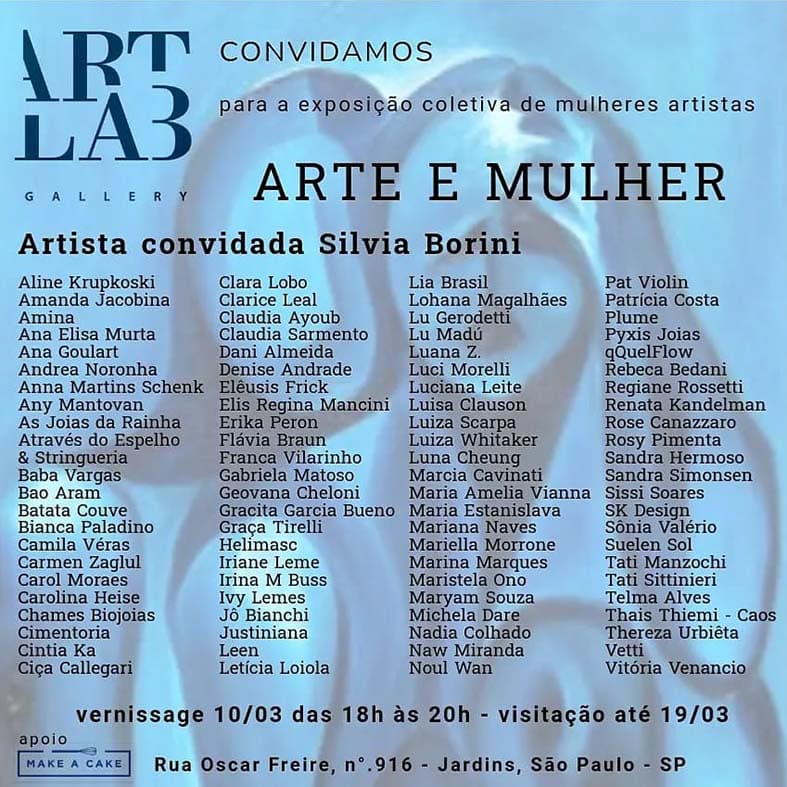 ART LAB

GALLERY

CONVIDAMOS

para a exposição coletiva de mulheres artistas

ARTE E MULHER

Artista convidada Silvia Borini

Aline Krupkoski
Amanda Jacobina
Amina
Ana Elisa Murta
Ana Goulart
Andrea Noronha
Anna Martins Schenk
Any Mantovan
As Joias da Rainha
Através do Espelho & Stringueria
Baba Vargas
Bao Aram
Batata Couve
Bianca Paladino
Camila Véras
Carmen Zaglul
Carol Moraes
Carolina Heise
Chames Biojoias
Cimentoria
Cintia Ka
Ciça Callegari

Clara Lobo
Clarice Leal
Claudia Ayoub
Claudia Sarmento
Dani Almeida
Denise Andrade
Elêusis Frick
Elis Regina Mancini
Erika Peron
Flávia Braun
Franca Vilarinho
Gabriela Matoso
Geovana Cheloni
Gracita Garcia Bueno
Graça Tirelli
Helimasc
Iriane Leme
Irina M Buss
Ivy Lemes
Jô Bianchi
Justiniana
Leen
Letícia Loiola

Lia Brasil
Lohana Magalhães
Lu Gerodetti
Lu Madú
Luana Z.
Luci Morelli
Luciana Leite
Luisa Clauson
Luiza Scarpa
Luiza Whitaker
Luna Cheung
Marcia Cavinati
Maria Amelia Vianna
Maria Estanislava
Mariana Naves
Mariella Morrone
Marina Marques
Maristela Ono
Maryam Souza
Michela Dare
Nadia Colhado
Naw Miranda
Noul Wan

Pat Violin
Patrícia Costa
Plume
Pyxis Joias
qQuelFlow
Rebeca Bedani
Regiane Rossetti
Renata Kandelman
Rose Canazzaro
Rosy Pimenta
Sandra Hermoso
Sandra Simonsen
Sissi Soares
SK Design
Sônia Valério
Suelen Sol
Tati Manzochi
Tati Sittinieri
Telma Alves
Thais Thiemi - Caos
Thereza Urbiêta
Vetti
Vitória Venancio

vernissage 10/03 das 18h às 20h - visitação até 19/03

apoio
MAKE A CAKE

Rua Oscar Freire, n°.916 - Jardins, São Paulo - SP